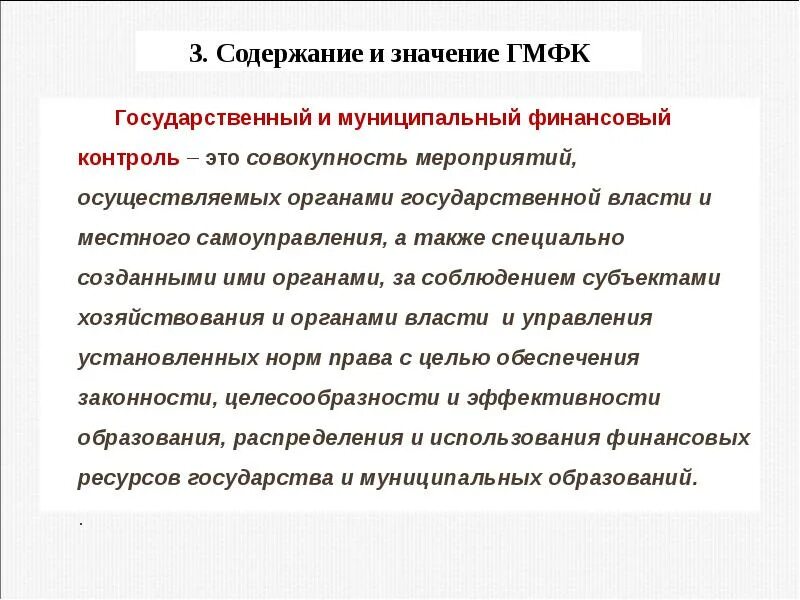 3. Содержание и значение ГМФК

Государственный и муниципальный финансовый контроль – это совокупность мероприятий, осуществляемых органами государственной власти и местного самоуправления, а также специально созданными ими органами, за соблюдением субъектами хозяйствования и органами власти и управления установленных норм права с целью обеспечения законности, целесообразности и эффективности образования, распределения и использования финансовых ресурсов государства и муниципальных образований.

.